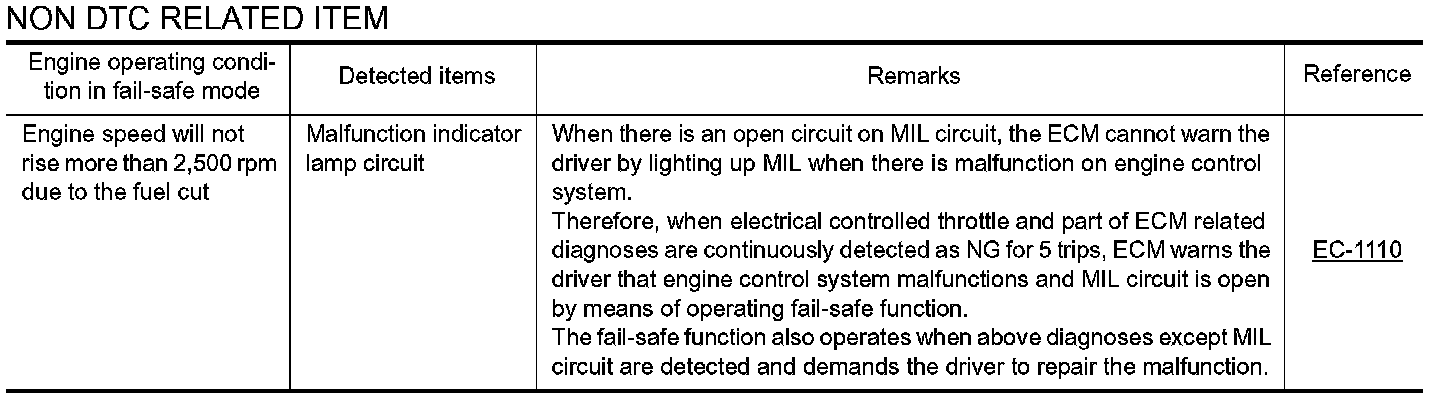 NON DTC RELATED ITEM

| Engine operating condition in fail-safe mode | Detected items | Remarks | Reference |
|---|---|---|---|
| Engine speed will not rise more than 2,500 rpm due to the fuel cut | Malfunction indicator lamp circuit | When there is an open circuit on MIL circuit, the ECM cannot warn the driver by lighting up MIL when there is malfunction on engine control system. Therefore, when electrical controlled throttle and part of ECM related diagnoses are continuously detected as NG for 5 trips, ECM warns the driver that engine control system malfunctions and MIL circuit is open by means of operating fail-safe function. The fail-safe function also operates when above diagnoses except MIL circuit are detected and demands the driver to repair the malfunction. | EC-1110 |